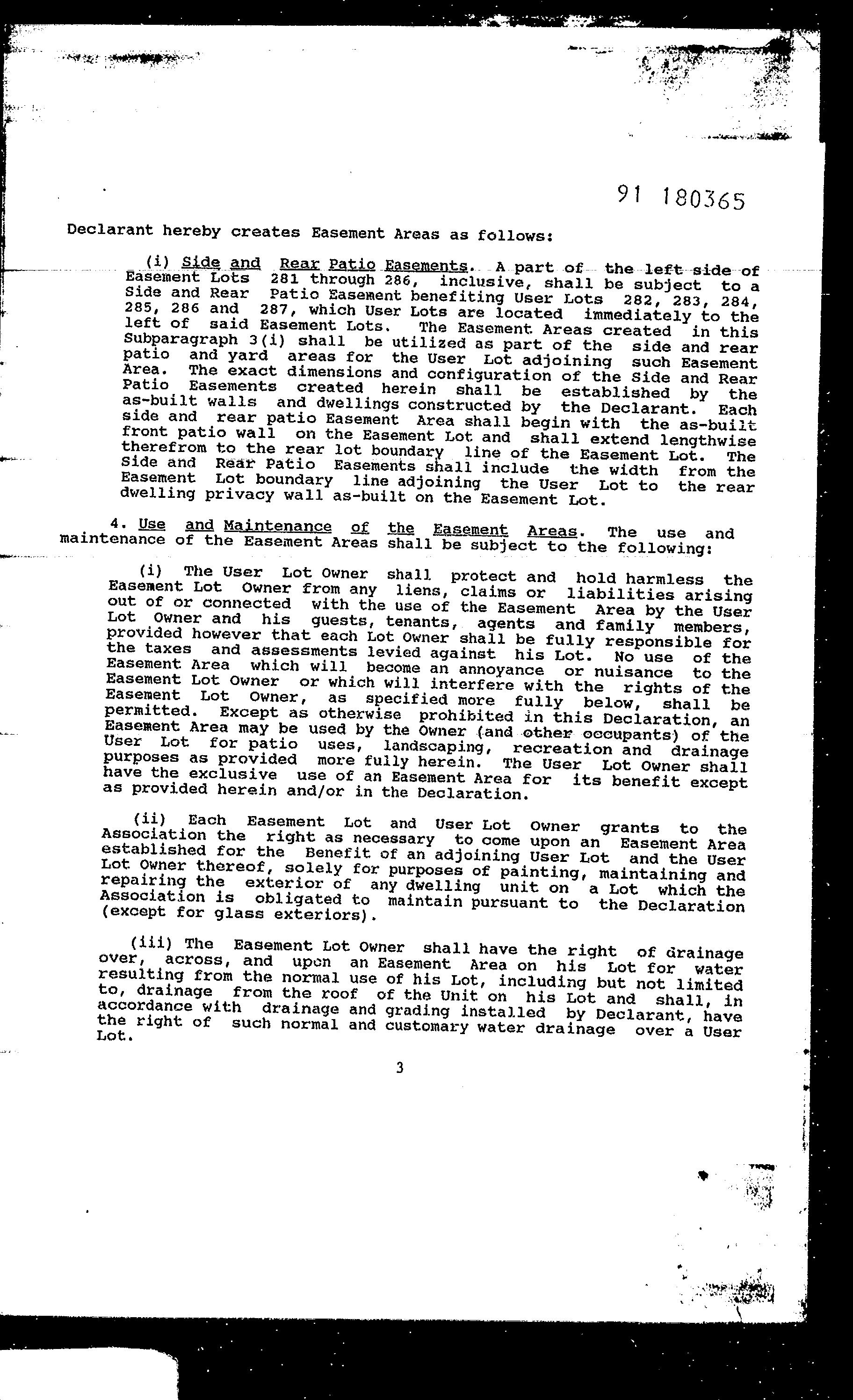 91 180365

Declarant hereby creates Easement Areas as follows:

(i) Side and Rear Patio Easements. A part of the left side of Easement Lots 281 through 286, inclusive, shall be subject to a Side and Rear Patio Easement benefiting User Lots 282, 283, 284, 285, 286 and 287, which User Lots are located immediately to the left of said Easement Lots. The Easement Areas created in this Subparagraph 3(i) shall be utilized as part of the side and rear patio and yard areas for the User Lot adjoining such Easement Area. The exact dimensions and configuration of the Side and Rear Patio Easements created herein shall be established by the as-built walls and dwellings constructed by the Declarant. Each side and rear patio Easement Area shall begin with the as-built front patio wall on the Easement Lot and shall extend lengthwise therefrom to the rear lot boundary line of the Easement Lot. The Side and Rear Patio Easements shall include the width from the Easement Lot boundary line adjoining the User Lot to the rear dwelling privacy wall as-built on the Easement Lot.

4. Use and Maintenance of the Easement Areas. The use and maintenance of the Easement Areas shall be subject to the following:

(i) The User Lot Owner shall protect and hold harmless the Easement Lot Owner from any liens, claims or liabilities arising out of or connected with the use of the Easement Area by the User Lot Owner and his guests, tenants, agents and family members, provided however that each Lot Owner shall be fully responsible for the taxes and assessments levied against his Lot. No use of the Easement Area which will become an annoyance or nuisance to the Easement Lot Owner or which will interfere with the rights of the Easement Lot Owner, as specified more fully below, shall be permitted. Except as otherwise prohibited in this Declaration, an Easement Area may be used by the Owner (and other occupants) of the User Lot for patio uses, landscaping, recreation and drainage purposes as provided more fully herein. The User Lot Owner shall have the exclusive use of an Easement Area for its benefit except as provided herein and/or in the Declaration.

(ii) Each Easement Lot and User Lot Owner grants to the Association the right as necessary to come upon an Easement Area established for the Benefit of an adjoining User Lot and the User Lot Owner thereof, solely for purposes of painting, maintaining and repairing the exterior of any dwelling unit on a Lot which the Association is obligated to maintain pursuant to the Declaration (except for glass exteriors).

(iii) The Easement Lot Owner shall have the right of drainage over, across, and upon an Easement Area on his Lot for water resulting from the normal use of his Lot, including but not limited to, drainage from the roof of the Unit on his Lot and shall, in accordance with drainage and grading installed by Declarant, have the right of such normal and customary water drainage over a User Lot.

3